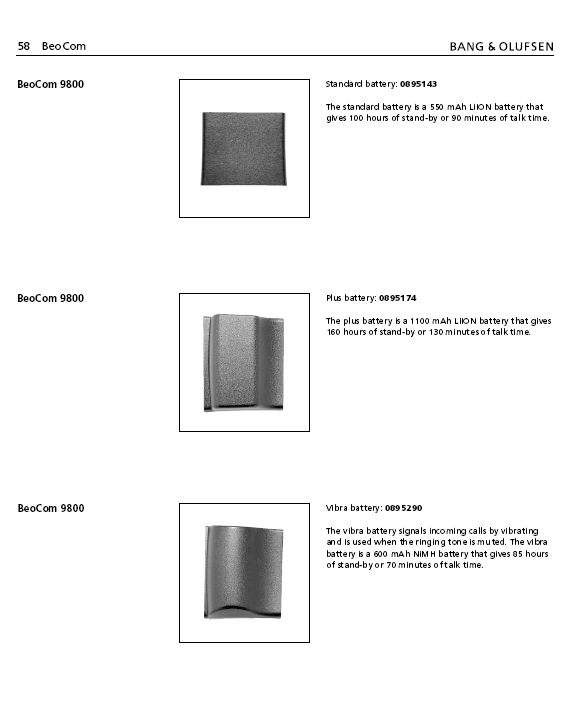 58 BeoCom

BANG & OLUFSEN

BeoCom 9800

Standard battery: 0895143

The standard battery is a 550 mAh LIION battery that gives 100 hours of stand-by or 90 minutes of talk time.

BeoCom 9800

Plus battery: 0895174

The plus battery is a 1100 mAh LIION battery that gives 160 hours of stand-by or 130 minutes of talk time.

BeoCom 9800

Vibra battery: 0895290

The vibra battery signals incoming calls by vibrating and is used when the ringing tone is muted. The vibra battery is a 600 mAh NIMH battery that gives 85 hours of stand-by or 70 minutes of talk time.